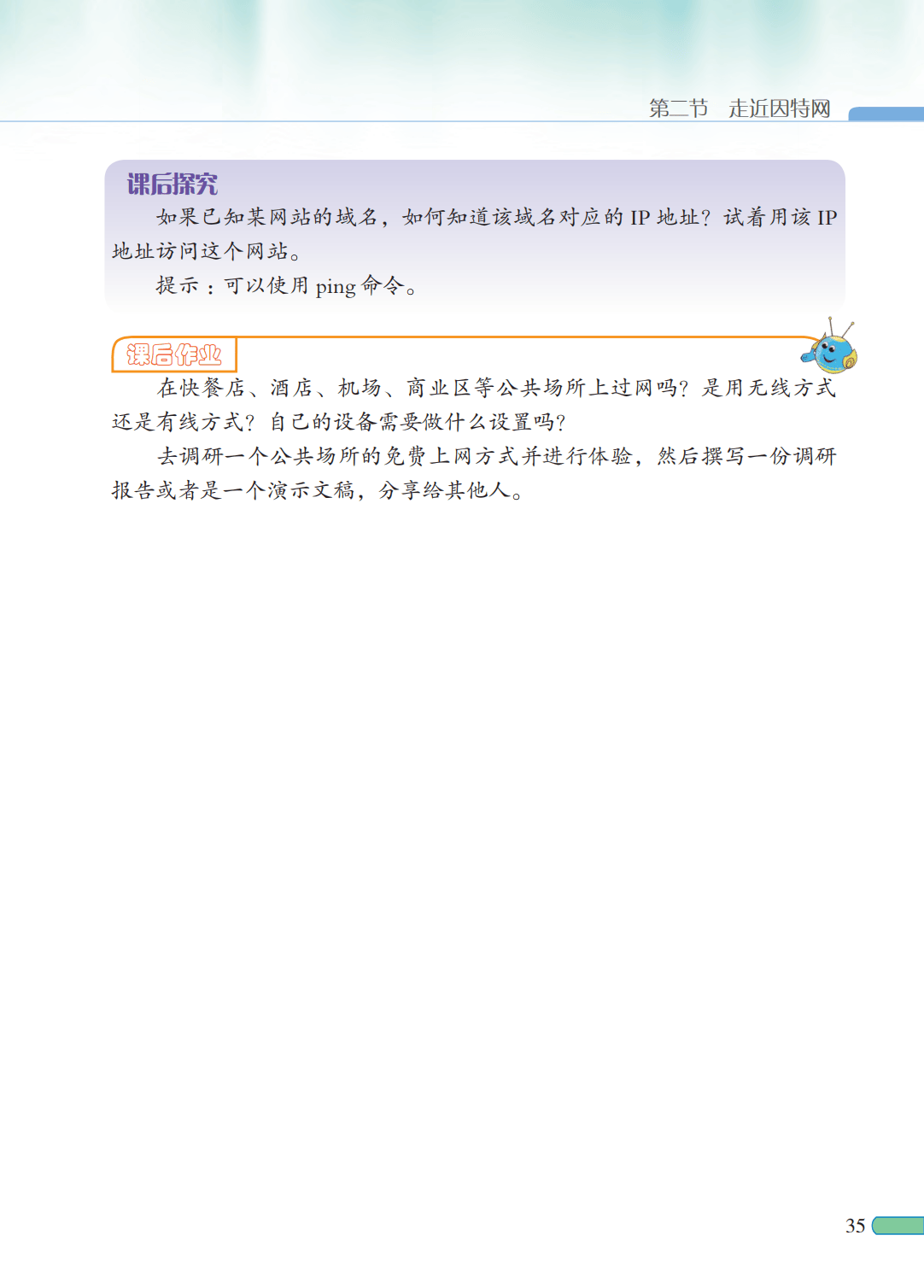 第二节 走近因特网

课后探究

如果已知某网站的域名，如何知道该域名对应的IP地址？试着用该IP地址访问这个网站。

提示：可以使用ping命令。

课后作业

在快餐店、酒店、机场、商业区等公共场所上过网吗？是用无线方式还是有线方式？自己的设备需要做什么设置吗？

去调研一个公共场所的免费上网方式并进行体验，然后撰写一份调研报告或者是一个演示文稿，分享给其他人。

35